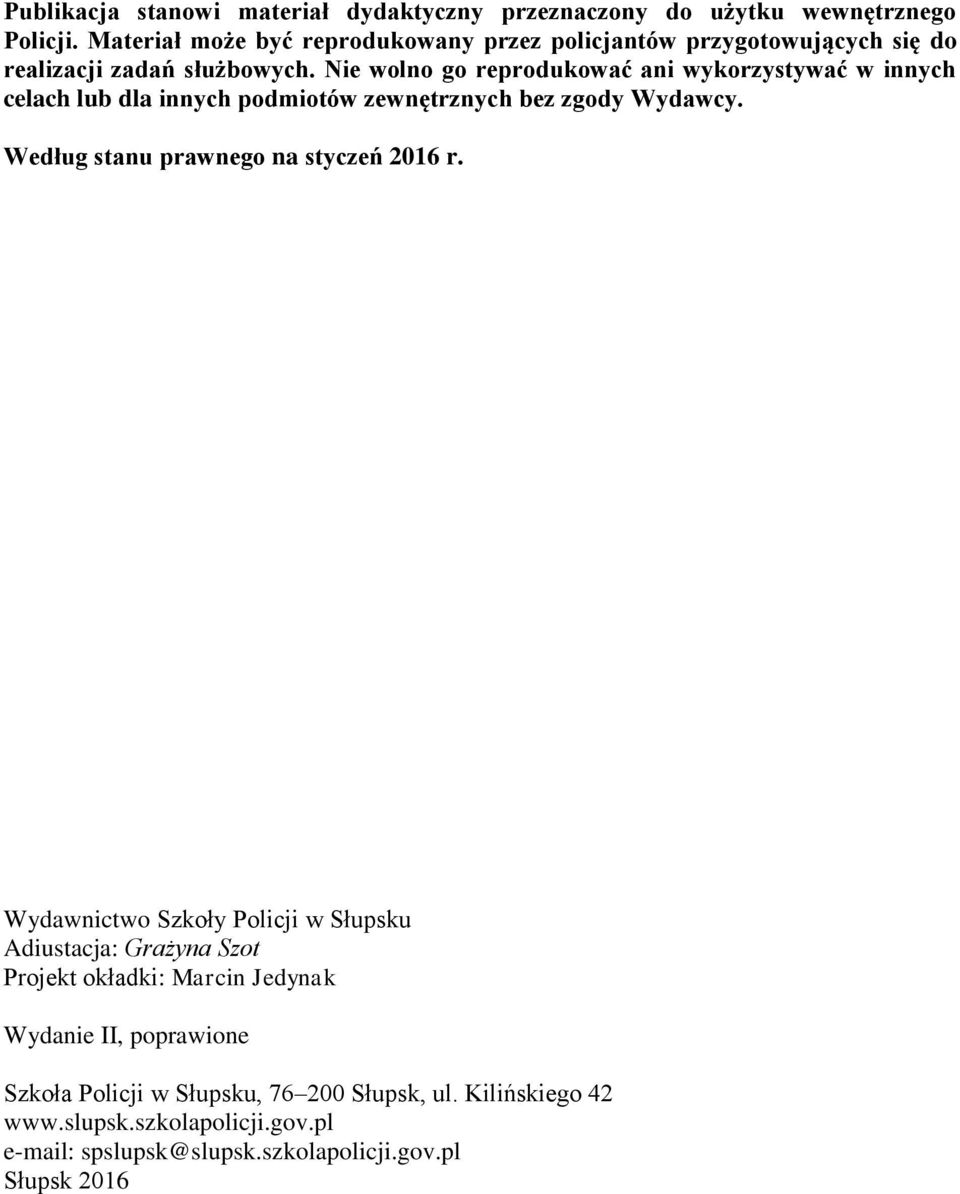 Publikacja stanowi materiał dydaktyczny przeznaczony do użytku wewnętrznego Policji. Materiał może być reprodukowany przez policjantów przygotowujących się do realizacji zadań służbowych. Nie wolno go reprodukować ani wykorzystywać w innych celach lub dla innych podmiotów zewnętrznych bez zgody Wydawcy.

Według stanu prawnego na styczeń 2016 r.

Wydawnictwo Szkoły Policji w Słupsku
Adiustacja: Grażyna Szot
Projekt okładki: Marcin Jedynak

Wydanie II, poprawione

Szkoła Policji w Słupsku, 76–200 Słupsk, ul. Kilińskiego 42
www.slupsk.szkolapolicji.gov.pl
e-mail: spslupsk@slupsk.szkolapolicji.gov.pl
Słupsk 2016